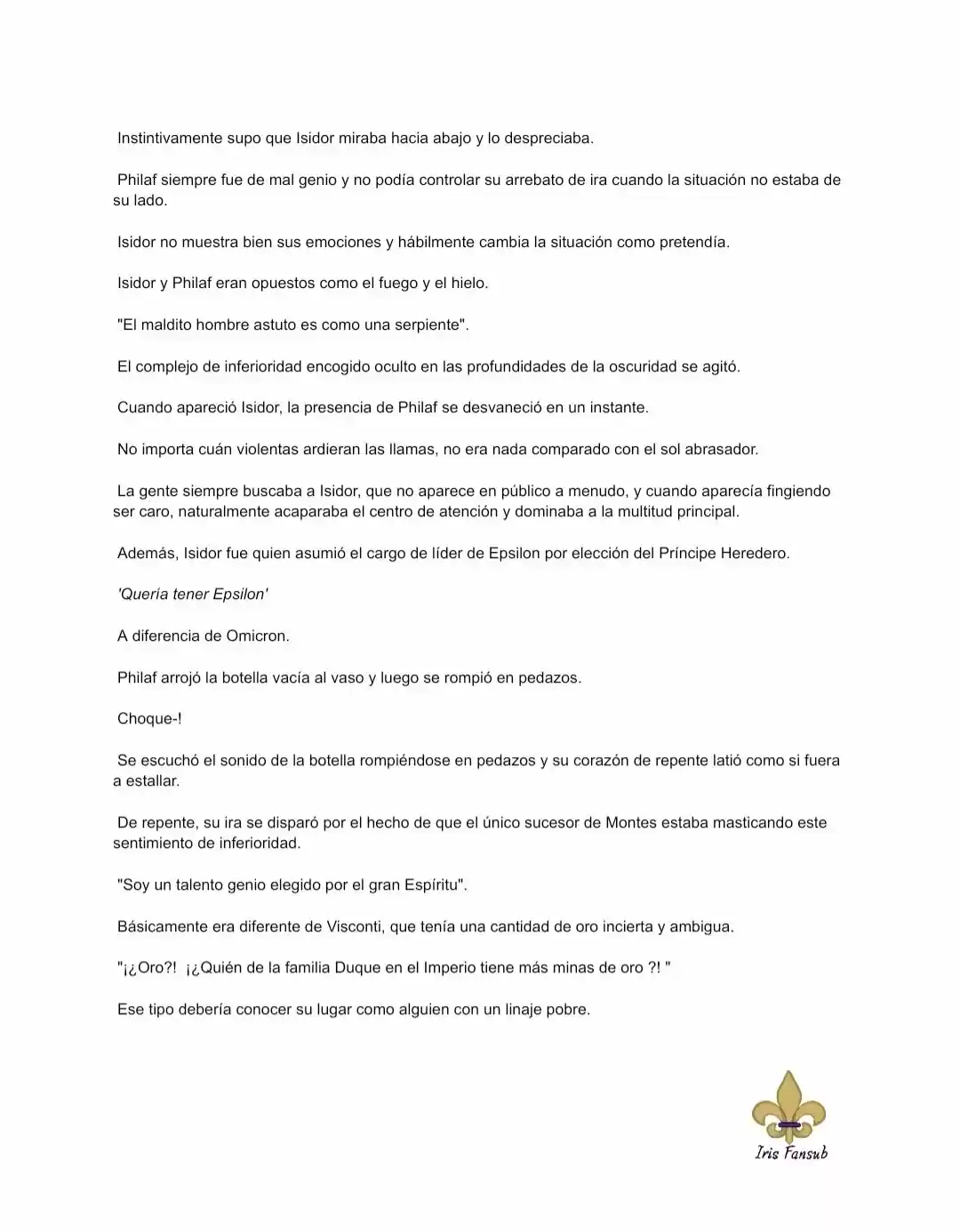 Instintivamente supo que Isidor miraba hacia abajo y lo despreciaba.

Philaf siempre fue de mal genio y no podía controlar su arrebato de ira cuando la situación no estaba de su lado.

Isidor no muestra bien sus emociones y hábilmente cambia la situación como pretendía.

Isidor y Philaf eran opuestos como el fuego y el hielo.

"El maldito hombre astuto es como una serpiente".

El complejo de inferioridad encogido oculto en las profundidades de la oscuridad se agitó.

Cuando apareció Isidor, la presencia de Philaf se desvaneció en un instante.

No importa cuán violentas ardieran las llamas, no era nada comparado con el sol abrasador.

La gente siempre buscaba a Isidor, que no aparece en público a menudo, y cuando aparecía fingiendo ser caro, naturalmente acaparaba el centro de atención y dominaba a la multitud principal.

Además, Isidor fue quien asumió el cargo de líder de Epsilon por elección del Príncipe Heredero.

'Quería tener Epsilon'

A diferencia de Omicron.

Philaf arrojó la botella vacía al vaso y luego se rompió en pedazos.

Choque-!

Se escuchó el sonido de la botella rompiéndose en pedazos y su corazón de repente latió como si fuera a estallar.

De repente, su ira se disparó por el hecho de que el único sucesor de Montes estaba masticando este sentimiento de inferioridad.

"Soy un talento genio elegido por el gran Espíritu".

Básicamente era diferente de Visconti, que tenía una cantidad de oro incierta y ambigua.

"¡¿Oro?! ¡¿Quién de la familia Duque en el Imperio tiene más minas de oro ?! "

Ese tipo debería conocer su lugar como alguien con un linaje pobre.

Iris Fansub